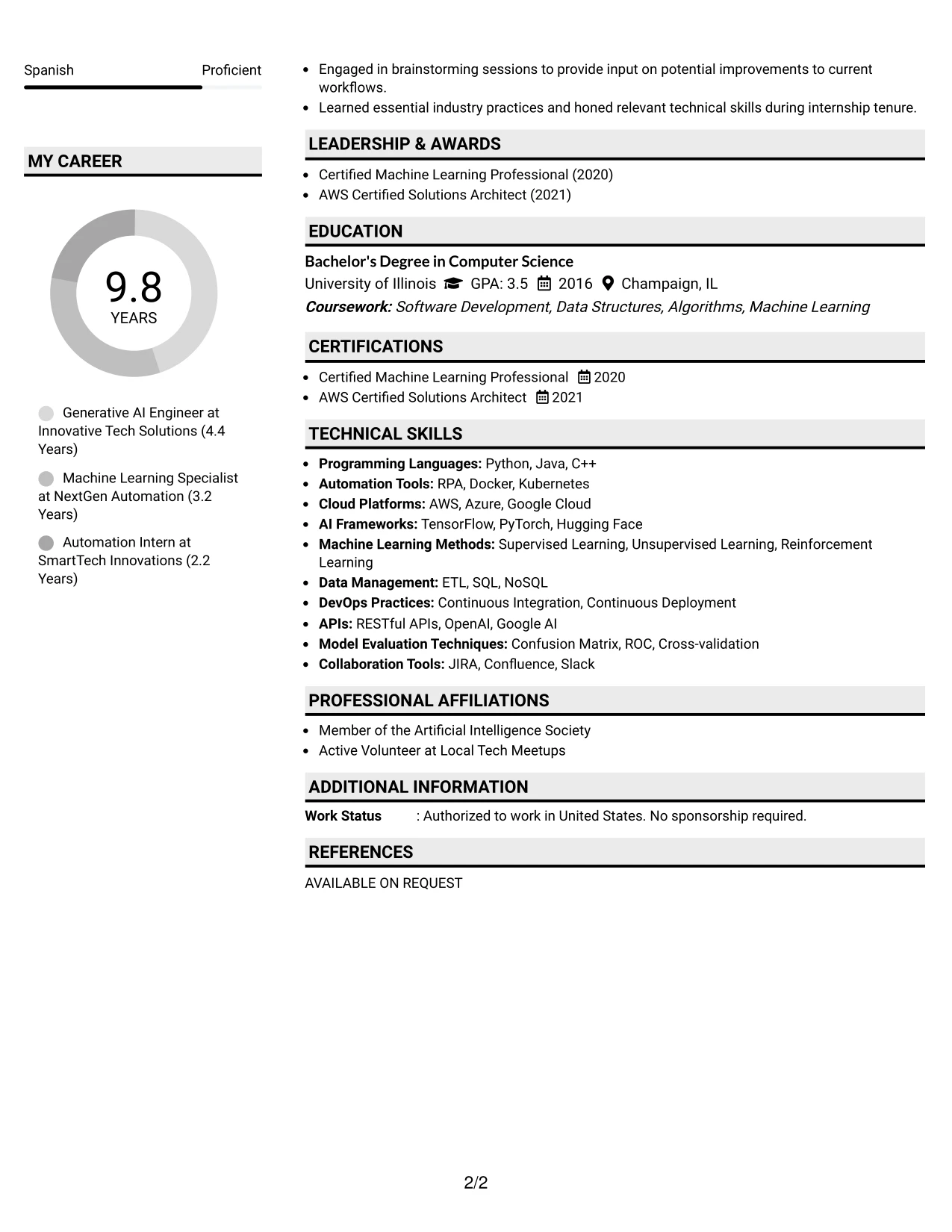 Spanish Proficient

MY CAREER

9.8
YEARS

Generative AI Engineer at Innovative Tech Solutions (4.4 Years)

Machine Learning Specialist at NextGen Automation (3.2 Years)

Automation Intern at SmartTech Innovations (2.2 Years)

• Engaged in brainstorming sessions to provide input on potential improvements to current workflows.
• Learned essential industry practices and honed relevant technical skills during internship tenure.

LEADERSHIP & AWARDS

• Certified Machine Learning Professional (2020)
• AWS Certified Solutions Architect (2021)

EDUCATION

Bachelor's Degree in Computer Science
University of Illinois GPA: 3.5 2016 Champaign, IL
Coursework: Software Development, Data Structures, Algorithms, Machine Learning

CERTIFICATIONS

• Certified Machine Learning Professional 2020
• AWS Certified Solutions Architect 2021

TECHNICAL SKILLS

• Programming Languages: Python, Java, C++
• Automation Tools: RPA, Docker, Kubernetes
• Cloud Platforms: AWS, Azure, Google Cloud
• AI Frameworks: TensorFlow, PyTorch, Hugging Face
• Machine Learning Methods: Supervised Learning, Unsupervised Learning, Reinforcement Learning
• Data Management: ETL, SQL, NoSQL
• DevOps Practices: Continuous Integration, Continuous Deployment
• APIs: RESTful APIs, OpenAI, Google AI
• Model Evaluation Techniques: Confusion Matrix, ROC, Cross-validation
• Collaboration Tools: JIRA, Confluence, Slack

PROFESSIONAL AFFILIATIONS

• Member of the Artificial Intelligence Society
• Active Volunteer at Local Tech Meetups

ADDITIONAL INFORMATION

Work Status : Authorized to work in United States. No sponsorship required.

REFERENCES

AVAILABLE ON REQUEST

2/2